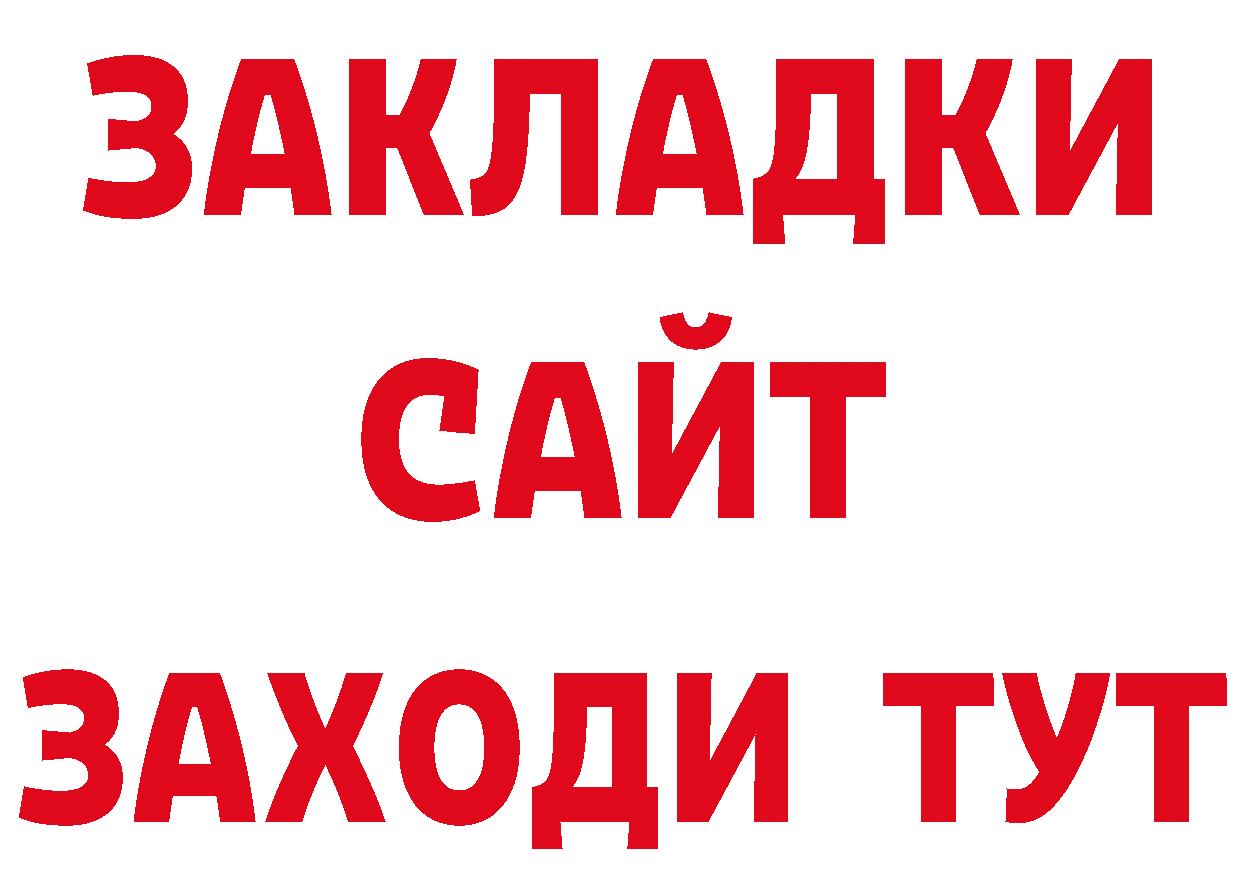 ЗАКЛАДКИ
САЙТ
ЗАХОДИ ТУТ